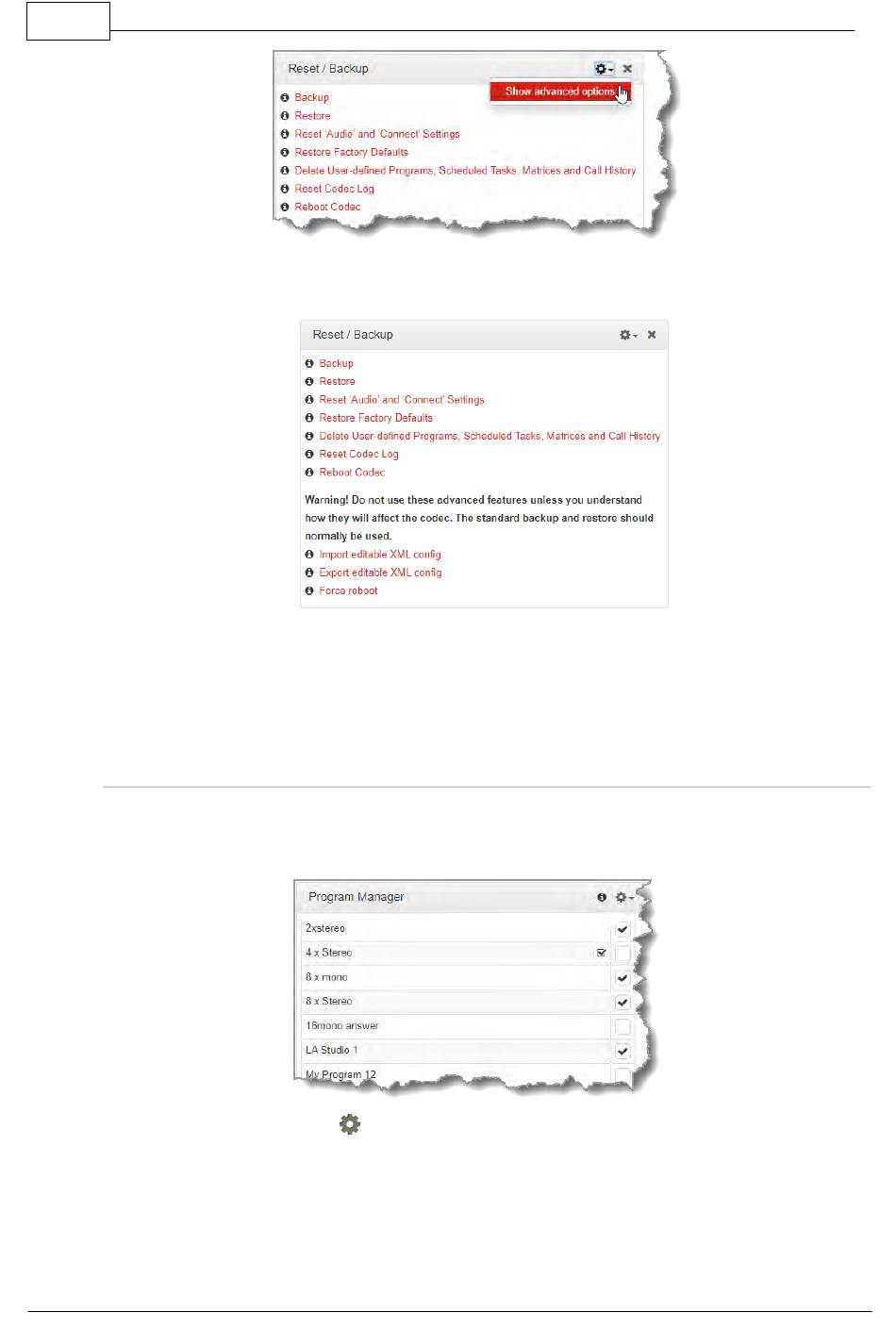 Reset / Backup

Show advanced options

Backup
Restore
Reset 'Audio' and 'Connect' Settings
Restore Factory Defaults
Delete User-defined Programs, Scheduled Tasks, Matrices and Call History
Reset Codec Log
Reboot Codec

Reset / Backup

Backup
Restore
Reset 'Audio' and 'Connect' Settings
Restore Factory Defaults
Delete User-defined Programs, Scheduled Tasks, Matrices and Call History
Reset Codec Log
Reboot Codec

Warning! Do not use these advanced features unless you understand how they will affect the codec. The standard backup and restore should normally be used.

Import editable XML config
Export editable XML config
Force reboot

Program Manager

2xstereo
4 x Stereo
8 x mono
8 x Stereo
16mono answer
LA Studio 1
My Program 12